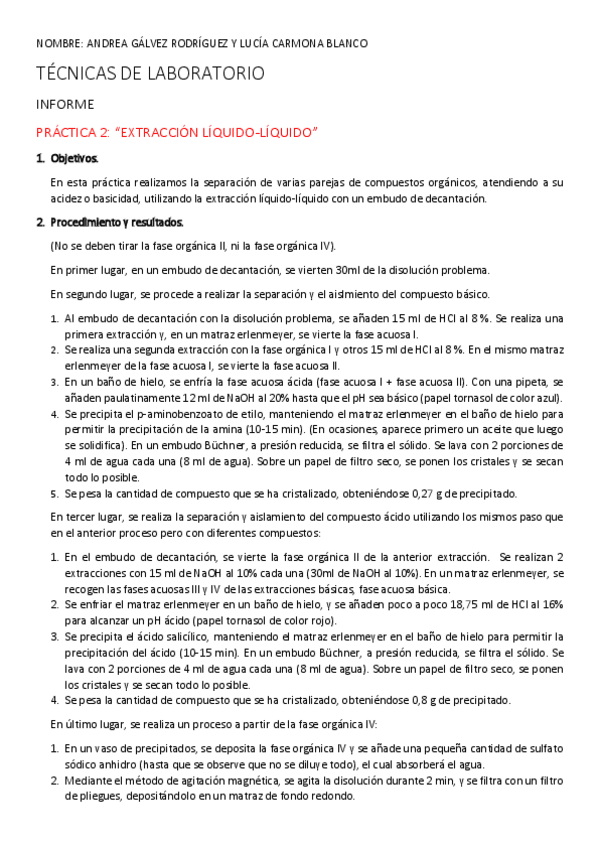 NOMBRE: ANDREA GÁLVEZ RODRÍGUEZ Y LUCÍA CARMONA BLANCO

TÉCNICAS DE LABORATORIO

INFORME

PRÁCTICA 2: "EXTRACCIÓN LÍQUIDO-LÍQUIDO"

1. Objetivos.

En esta práctica realizamos la separación de varias parejas de compuestos orgánicos, atendiendo a su acidez o basicidad, utilizando la extracción líquido-líquido con un embudo de decantación.

2. Procedimiento y resultados.

(No se deben tirar la fase orgánica II, ni la fase orgánica IV).

En primer lugar, en un embudo de decantación, se vierten 30ml de la disolución problema.

En segundo lugar, se procede a realizar la separación y el aislamiento del compuesto básico.

1. Al embudo de decantación con la disolución problema, se añaden 15 ml de HCl al 8%. Se realiza una primera extracción y, en un matraz erlenmeyer, se vierte la fase acuosa I.
2. Se realiza una segunda extracción con la fase orgánica I y otros 15 ml de HCl al 8%. En el mismo matraz erlenmeyer de la fase acuosa I, se vierte la fase acuosa II.
3. En un baño de hielo, se enfría la fase acuosa ácida (fase acuosa I + fase acuosa II). Con una pipeta, se añaden paulatinamente 12 ml de NaOH al 20% hasta que el pH sea básico (papel tornasol de color azul).
4. Se precipita el p-aminobenzoato de etilo, manteniendo el matraz erlenmeyer en el baño de hielo para permitir la precipitación de la amina (10-15 min). (En ocasiones, aparece primero un aceite que luego se solidifica). En un embudo Büchner, a presión reducida, se filtra el sólido. Se lava con 2 porciones de 4 ml de agua cada una (8 ml de agua). Sobre un papel de filtro seco, se ponen los cristales y se secan todo lo posible.
5. Se pesa la cantidad de compuesto que se ha cristalizado, obteniéndose 0,27 g de precipitado.

En tercer lugar, se realiza la separación y aislamiento del compuesto ácido utilizando los mismos paso que en el anterior proceso pero con diferentes compuestos:

1. En el embudo de decantación, se vierte la fase orgánica II de la anterior extracción. Se realizan 2 extracciones con 15 ml de NaOH al 10% cada una (30ml de NaOH al 10%). En un matraz erlenmeyer, se recogen las fases acuosas III y IV de las extracciones básicas, fase acuosa básica.
2. Se enfriar el matraz erlenmeyer en un baño de hielo, y se añaden poco a poco 18,75 ml de HCl al 16% para alcanzar un pH ácido (papel tornasol de color rojo).
3. Se precipita el ácido salicílico, manteniendo el matraz erlenmeyer en el baño de hielo para permitir la precipitación del ácido (10-15 min). En un embudo Büchner, a presión reducida, se filtra el sólido. Se lava con 2 porciones de 4 ml de agua cada una (8 ml de agua). Sobre un papel de filtro seco, se ponen los cristales y se secan todo lo posible.
4. Se pesa la cantidad de compuesto que se ha cristalizado, obteniéndose 0,8 g de precipitado.

En último lugar, se realiza un proceso a partir de la fase orgánica IV:

1. En un vaso de precipitados, se deposita la fase orgánica IV y se añade una pequeña cantidad de sulfato sódico anhidro (hasta que se observe que no se diluye todo), el cual absorberá el agua.
2. Mediante el método de agitación magnética, se agita la disolución durante 2 min, y se filtra con un filtro de pliegues, depositándolo en un matraz de fondo redondo.